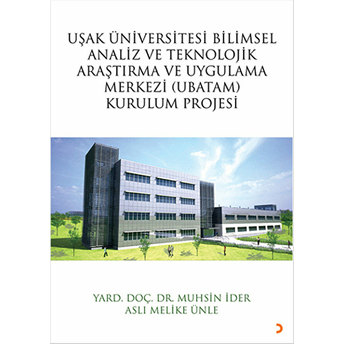 UŞAK ÜNİVERSİTESİ BİLİMSEL ANALİZ VE TEKNOLOJİK ARAŞTIRMA VE UYGULAMA MERKEZİ (UBATAM) KURULUM PROJESİ

YARD. DOÇ. DR. MUHSİN İDER
ASLI MELİKE ÜNLE